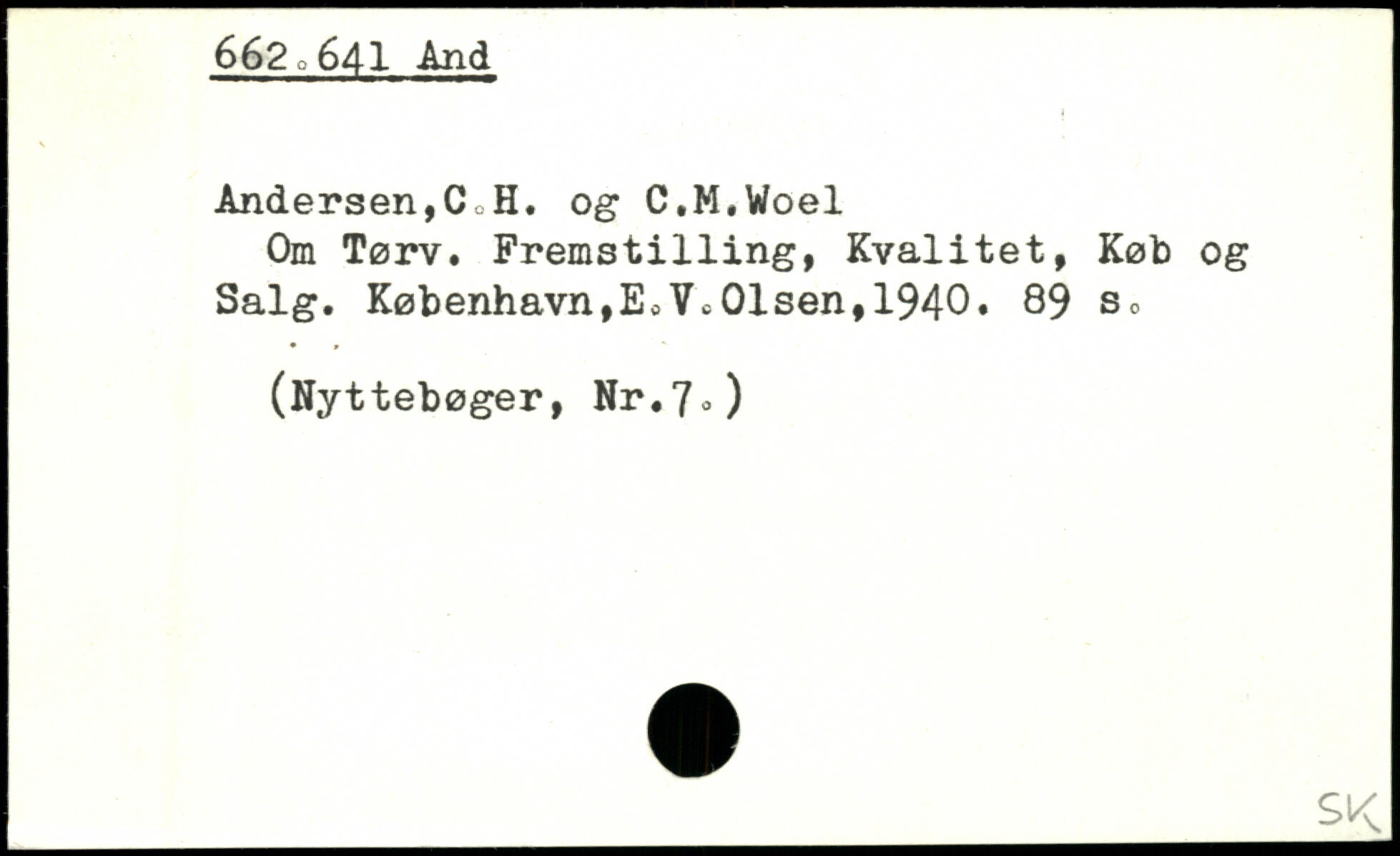 662.641 And

Andersen,C.H. og C.M.Woel
Om Tørv. Fremstilling, Kvalitet, Køb og Salg. København,E.V.Olsen,1940. 89 s.

(Nyttebøger, Nr.7.)

SK